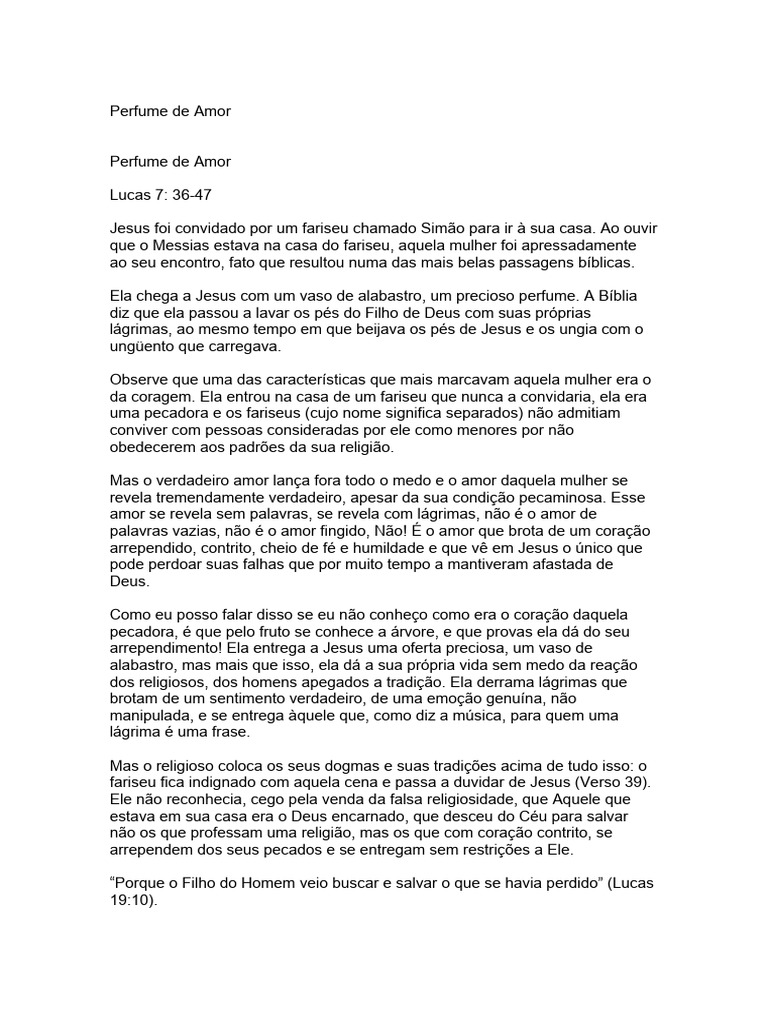 Perfume de Amor

Perfume de Amor

Lucas 7: 36-47

Jesus foi convidado por um fariseu chamado Simão para ir à sua casa. Ao ouvir que o Messias estava na casa do fariseu, aquela mulher foi apressadamente ao seu encontro, fato que resultou numa das mais belas passagens bíblicas.

Ela chega a Jesus com um vaso de alabastro, um precioso perfume. A Bíblia diz que ela passou a lavar os pés do Filho de Deus com suas próprias lágrimas, ao mesmo tempo em que beijava os pés de Jesus e os ungia com o ungüento que carregava.

Observe que uma das características que mais marcavam aquela mulher era o da coragem. Ela entrou na casa de um fariseu que nunca a convidaria, ela era uma pecadora e os fariseus (cujo nome significa separados) não admitiam conviver com pessoas consideradas por ele como menores por não obedecerem aos padrões da sua religião.

Mas o verdadeiro amor lança fora todo o medo e o amor daquela mulher se revela tremendamente verdadeiro, apesar da sua condição pecaminosa. Esse amor se revela sem palavras, se revela com lágrimas, não é o amor de palavras vazias, não é o amor fingido, Não! É o amor que brota de um coração arrependido, contrito, cheio de fé e humildade e que vê em Jesus o único que pode perdoar suas falhas que por muito tempo a mantiveram afastada de Deus.

Como eu posso falar disso se eu não conheço como era o coração daquela pecadora, é que pelo fruto se conhece a árvore, e que provas ela dá do seu arrependimento! Ela entrega a Jesus uma oferta preciosa, um vaso de alabastro, mas mais que isso, ela dá a sua própria vida sem medo da reação dos religiosos, dos homens apegados a tradição. Ela derrama lágrimas que brotam de um sentimento verdadeiro, de uma emoção genuína, não manipulada, e se entrega àquele que, como diz a música, para quem uma lágrima é uma frase.

Mas o religioso coloca os seus dogmas e suas tradições acima de tudo isso: o fariseu fica indignado com aquela cena e passa a duvidar de Jesus (Verso 39). Ele não reconhecia, cego pela venda da falsa religiosidade, que Aquele que estava em sua casa era o Deus encarnado, que desceu do Céu para salvar não os que professam uma religião, mas os que com coração contrito, se arrependem dos seus pecados e se entregam sem restrições a Ele.

“Porque o Filho do Homem veio buscar e salvar o que se havia perdido” (Lucas 19:10).